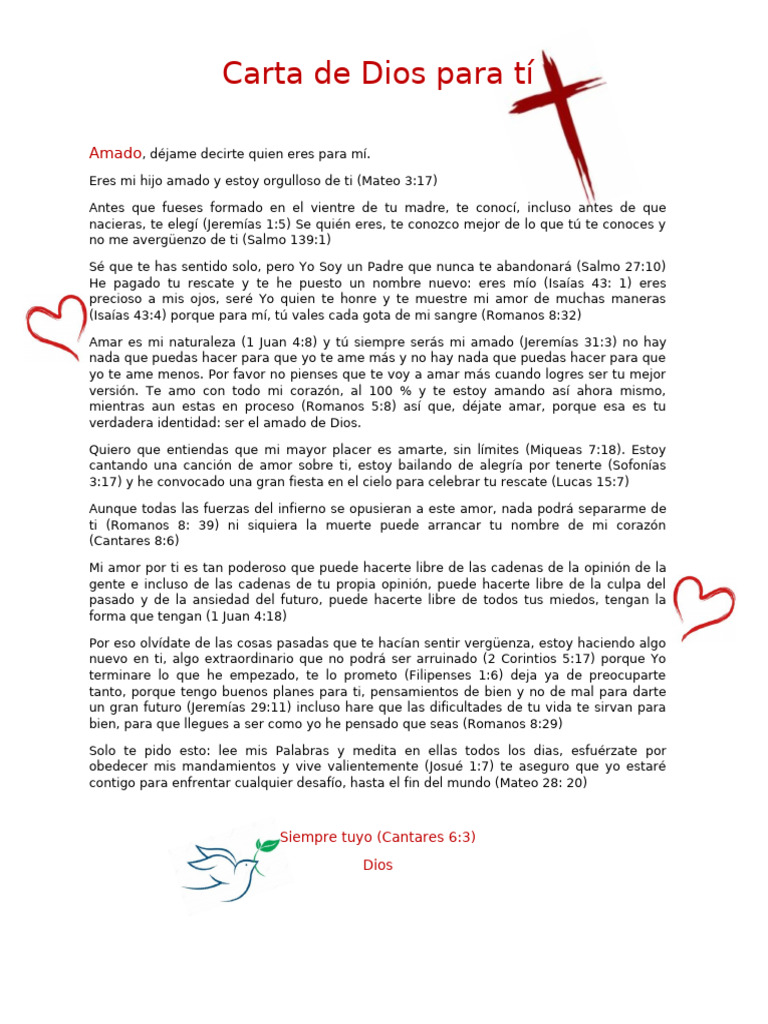 Carta de Dios para tí

Amado, déjame decirte quien eres para mí.

Eres mi hijo amado y estoy orgulloso de ti (Mateo 3:17)

Antes que fueses formado en el vientre de tu madre, te conocí, incluso antes de que nacieras, te elegí (Jeremías 1:5) Se quién eres, te conozco mejor de lo que tú te conoces y no me avergüenzo de ti (Salmo 139:1)

Sé que te has sentido solo, pero Yo Soy un Padre que nunca te abandonará (Salmo 27:10) He pagado tu rescate y te he puesto un nombre nuevo: eres mío (Isaías 43: 1) eres precioso a mis ojos, seré Yo quien te honre y te muestre mi amor de muchas maneras (Isaías 43:4) porque para mí, tú vales cada gota de mi sangre (Romanos 8:32)

Amar es mi naturaleza (1 Juan 4:8) y tú siempre serás mi amado (Jeremías 31:3) no hay nada que puedas hacer para que yo te ame más y no hay nada que puedas hacer para que yo te ame menos. Por favor no pienses que te voy a amar más cuando logres ser tu mejor versión. Te amo con todo mi corazón, al 100 % y te estoy amando así ahora mismo, mientras aun estas en proceso (Romanos 5:8) así que, déjate amar, porque esa es tu verdadera identidad: ser el amado de Dios.

Quiero que entiendas que mi mayor placer es amarte, sin límites (Miqueas 7:18). Estoy cantando una canción de amor sobre ti, estoy bailando de alegría por tenerte (Sofonías 3:17) y he convocado una gran fiesta en el cielo para celebrar tu rescate (Lucas 15:7)

Aunque todas las fuerzas del infierno se opusieran a este amor, nada podrá separarme de ti (Romanos 8: 39) ni siquiera la muerte puede arrancar tu nombre de mi corazón (Cantares 8:6)

Mi amor por ti es tan poderoso que puede hacerte libre de las cadenas de la opinión de la gente e incluso de las cadenas de tu propia opinión, puede hacerte libre de la culpa del pasado y de la ansiedad del futuro, puede hacerte libre de todos tus miedos, tengan la forma que tengan (1 Juan 4:18)

Por eso olvídate de las cosas pasadas que te hacían sentir vergüenza, estoy haciendo algo nuevo en ti, algo extraordinario que no podrá ser arruinado (2 Corintios 5:17) porque Yo terminare lo que he empezado, te lo prometo (Filipenses 1:6) deja ya de preocuparte tanto, porque tengo buenos planes para ti, pensamientos de bien y no de mal para darte un gran futuro (Jeremías 29:11) incluso hare que las dificultades de tu vida te sirvan para bien, para que llegues a ser como yo he pensado que seas (Romanos 8:29)

Solo te pido esto: lee mis Palabras y medita en ellas todos los dias, esfuérzate por obedecer mis mandamientos y vive valientemente (Josué 1:7) te aseguro que yo estaré contigo para enfrentar cualquier desafío, hasta el fin del mundo (Mateo 28: 20)

Siempre tuyo (Cantares 6:3)

Dios